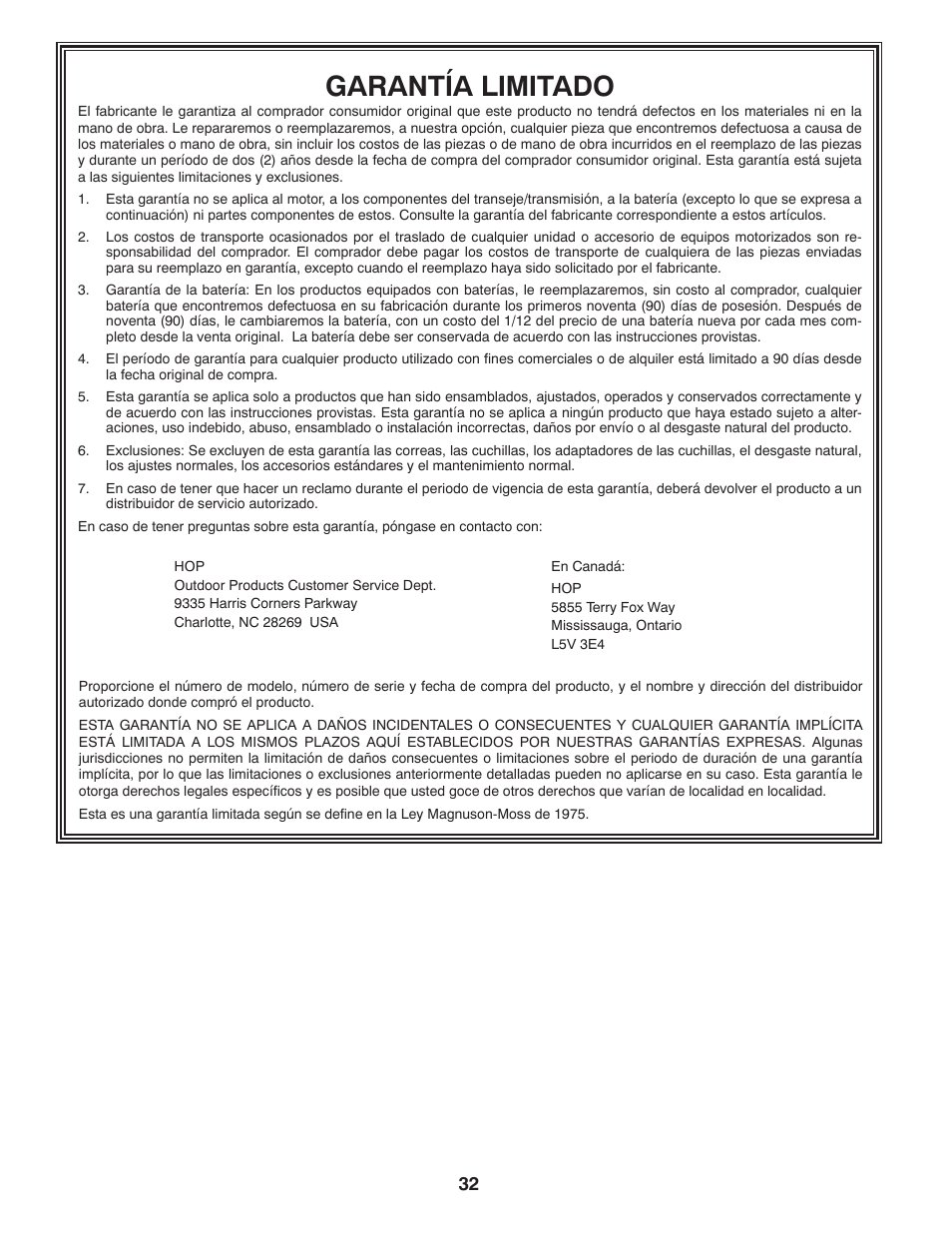 GARANTÍA LIMITADO

El fabricante le garantiza al comprador consumidor original que este producto no tendrá defectos en los materiales ni en la mano de obra. Le repararemos o reemplazaremos, a nuestra opción, cualquier pieza que encontremos defectuosa a causa de los materiales o mano de obra, sin incluir los costos de las piezas o de mano de obra incurridos en el reemplazo de las piezas y durante un período de dos (2) años desde la fecha de compra del comprador consumidor original. Esta garantía está sujeta a las siguientes limitaciones y exclusiones.

1. Esta garantía no se aplica al motor, a los componentes del transeje/transmisión, a la batería (excepto lo que se expresa a continuación) ni partes componentes de estos. Consulte la garantía del fabricante correspondiente a estos artículos.

2. Los costos de transporte ocasionados por el traslado de cualquier unidad o accesorio de equipos motorizados son responsabilidad del comprador. El comprador debe pagar los costos de transporte de cualquiera de las piezas enviadas para su reemplazo en garantía, excepto cuando el reemplazo haya sido solicitado por el fabricante.

3. Garantía de la batería: En los productos equipados con baterías, le reemplazaremos, sin costo al comprador, cualquier batería que encontremos defectuosa en su fabricación durante los primeros noventa (90) días de posesión. Después de noventa (90) días, le cambiaremos la batería, con un costo del 1/12 del precio de una batería nueva por cada mes completo desde la venta original. La batería debe ser conservada de acuerdo con las instrucciones provistas.

4. El período de garantía para cualquier producto utilizado con fines comerciales o de alquiler está limitado a 90 días desde la fecha original de compra.

5. Esta garantía se aplica solo a productos que han sido ensamblados, ajustados, operados y conservados correctamente y de acuerdo con las instrucciones provistas. Esta garantía no se aplica a ningún producto que haya estado sujeto a alteraciones, uso indebido, abuso, ensamblado o instalación incorrectas, daños por envío o al desgaste natural del producto.

6. Exclusiones: Se excluyen de esta garantía las correas, las cuchillas, los adaptadores de las cuchillas, el desgaste natural, los ajustes normales, los accesorios estándares y el mantenimiento normal.

7. En caso de tener que hacer un reclamo durante el periodo de vigencia de esta garantía, deberá devolver el producto a un distribuidor de servicio autorizado.

En caso de tener preguntas sobre esta garantía, póngase en contacto con:

HOP
Outdoor Products Customer Service Dept.
9335 Harris Corners Parkway
Charlotte, NC 28269 USA

En Canadá:
HOP
5855 Terry Fox Way
Mississauga, Ontario
L5V 3E4

Proporcione el número de modelo, número de serie y fecha de compra del producto, y el nombre y dirección del distribuidor autorizado donde compró el producto.

ESTA GARANTÍA NO SE APLICA A DAÑOS INCIDENTALES O CONSECUENTES Y CUALQUIER GARANTÍA IMPLÍCITA ESTÁ LIMITADA A LOS MISMOS PLAZOS AQUÍ ESTABLECIDOS POR NUESTRAS GARANTÍAS EXPRESAS. Algunas jurisdicciones no permiten la limitación de daños consecuentes o limitaciones sobre el periodo de duración de una garantía implícita, por lo que las limitaciones o exclusiones anteriormente detalladas pueden no aplicarse en su caso. Esta garantía le otorga derechos legales específicos y es posible que usted goce de otros derechos que varían de localidad en localidad.

Esta es una garantía limitada según se define en la Ley Magnuson-Moss de 1975.

32